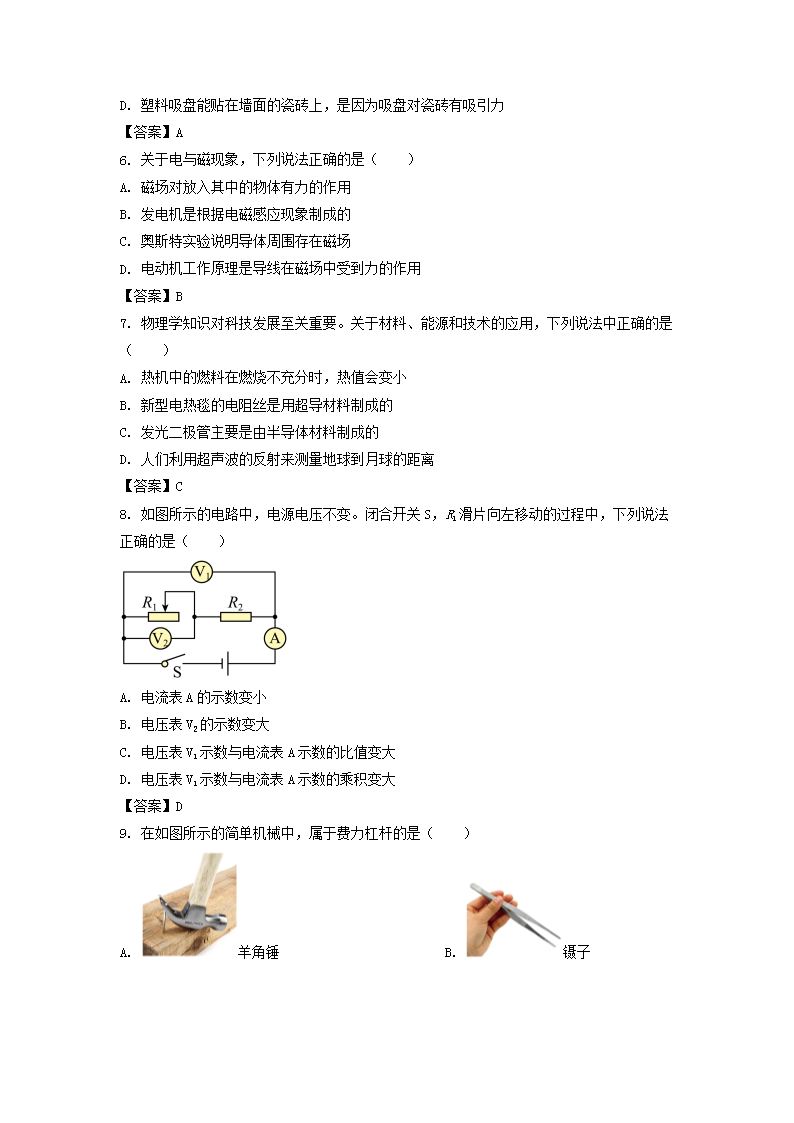 D. 塑料吸盘能贴在墙面的瓷砖上，是因为吸盘对瓷砖有吸引力

【答案】A

6. 关于电与磁现象，下列说法正确的是（　　）

A. 磁场对放入其中的物体有力的作用

B. 发电机是根据电磁感应现象制成的

C. 奥斯特实验说明导体周围存在磁场

D. 电动机工作原理是导线在磁场中受到力的作用

【答案】B

7. 物理学知识对科技发展至关重要。关于材料、能源和技术的应用，下列说法中正确的是（　　）

A. 热机中的燃料在燃烧不充分时，热值会变小

B. 新型电热毯的电阻丝是用超导材料制成的

C. 发光二极管主要是由半导体材料制成的

D. 人们利用超声波的反射来测量地球到月球的距离

【答案】C

8. 如图所示的电路中，电源电压不变。闭合开关 S，$R_1$滑片向左移动的过程中，下列说法正确的是（　　）

$V_1$

$R_1$

$R_2$

$V_2$

A

S

A. 电流表 A 的示数变小

B. 电压表 $V_2$的示数变大

C. 电压表 $V_1$示数与电流表 A 示数的比值变大

D. 电压表 $V_1$示数与电流表 A 示数的乘积变大

【答案】D

9. 在如图所示的简单机械中，属于费力杠杆的是（　　）

A. 羊角锤

B. 镊子